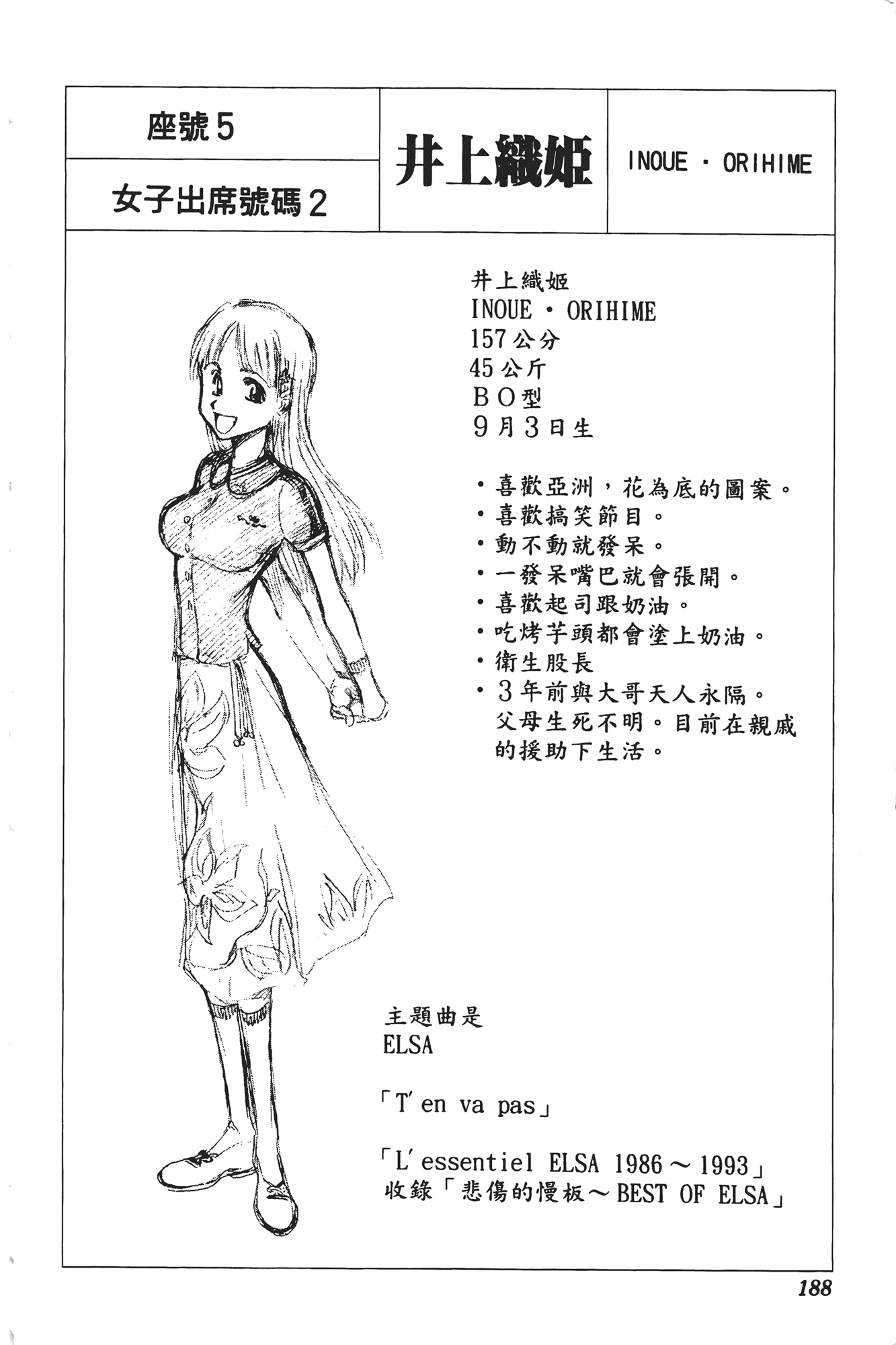 座號5

女子出席號碼2

井上織姬

INOUE・ORIHIME

井上織姬
INOUE・ORIHIME
157公分
45公斤
BO型
9月3日生

• 喜歡亞洲，花為底的圖案。
• 喜歡搞笑節目。
• 動不動就發呆。
• 一發呆嘴巴就會張開。
• 喜歡起司跟奶油。
• 吃烤芋頭都會塗上奶油。
• 衛生股長
• 3年前與大哥天人永隔。父母生死不明。目前在親戚的援助下生活。

主題曲是
ELSA

「T'en va pas」

「L'essentiel ELSA 1986～1993」
收錄「悲傷的慢板～BEST OF ELSA」

188